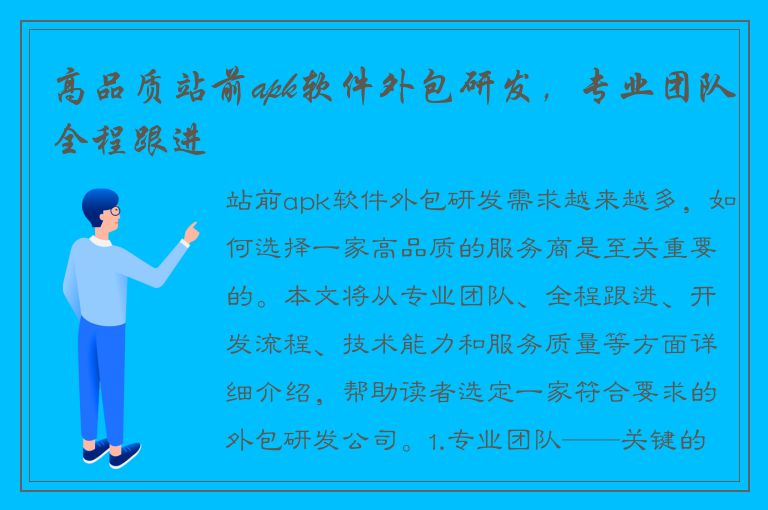 高品质站前apk软件外包研发，专业团队全程跟进

站前apk软件外包研发需求越来越多，如何选择一家高品质的服务商是至关重要的。本文将从专业团队、全程跟进、开发流程、技术能力和服务质量等方面详细介绍，帮助读者选定一家符合要求的外包研发公司。1.专业团队——关键的